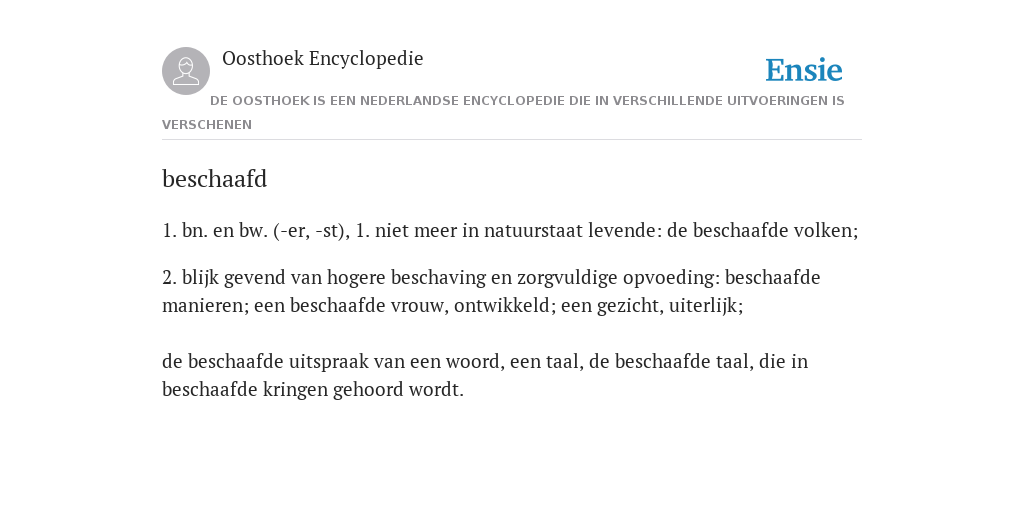 Oosthoek Encyclopedie

Ensie

DE OOSTHOEK IS EEN NEDERLANDSE ENCYCLOPEDIE DIE IN VERSCHILLENDE UITVOERINGEN IS VERSCHENEN

beschaafd

1. bn. en bw. (-er, -st), 1. niet meer in natuurstaat levende: de beschaafde volken;

2. blijk gevend van hogere beschaving en zorgvuldige opvoeding: beschaafde manieren; een beschaafde vrouw, ontwikkeld; een gezicht, uiterlijk;

de beschaafde uitspraak van een woord, een taal, de beschaafde taal, die in beschaafde kringen gehoord wordt.